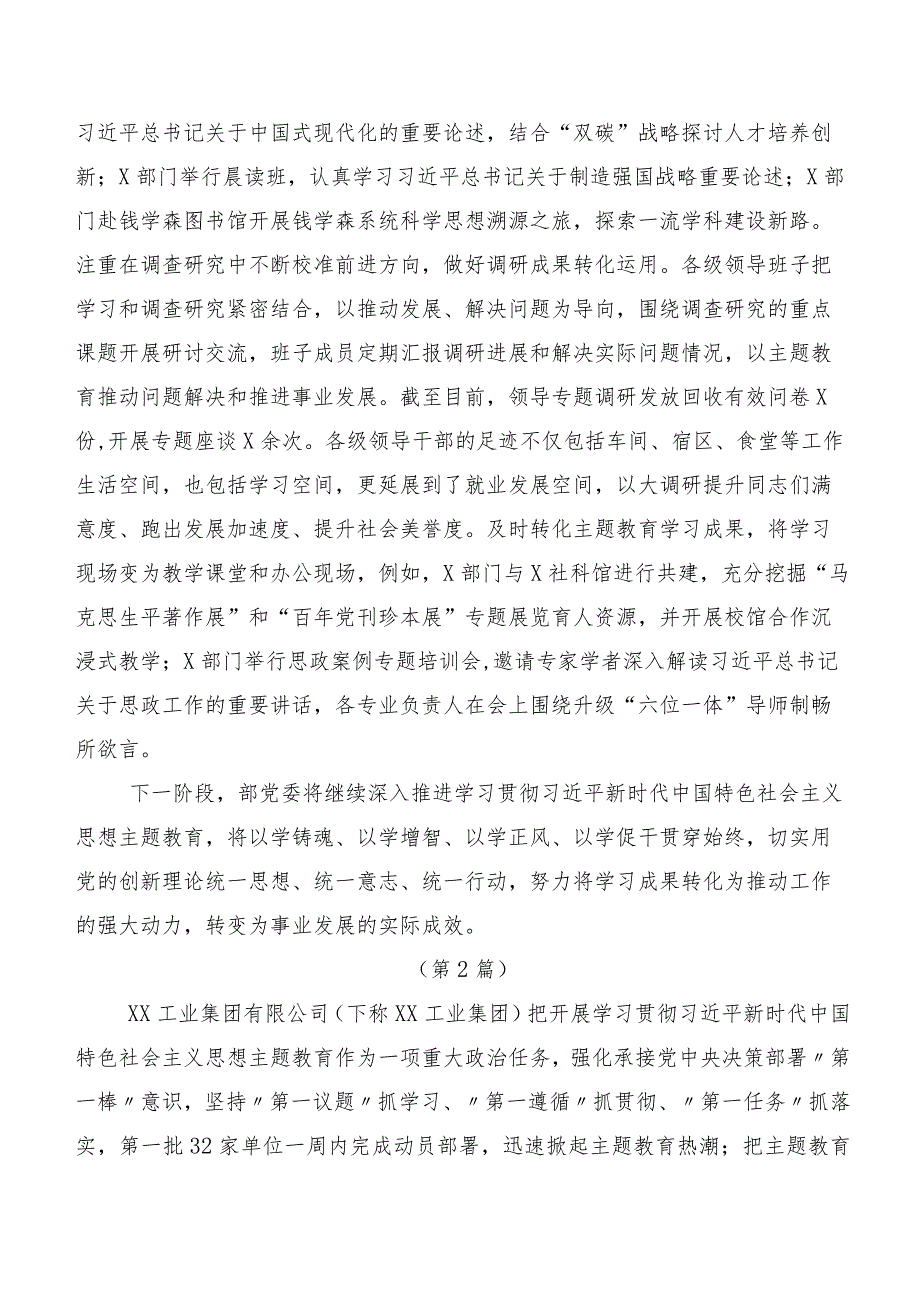 习近平总书记关于中国式现代化的重要论述，结合“双碳”战略探讨人才培养创新；X部门举行晨读班，认真学习习近平总书记关于制造强国战略重要论述；X部门赴钱学森图书馆开展钱学森系统科学思想溯源之旅，探索一流学科建设新路。注重在调查研究中不断校准前进方向，做好调研成果转化运用。各级领导班子把学习和调查研究紧密结合，以推动发展、解决问题为导向，围绕调查研究的重点课题开展研讨交流，班子成员定期汇报调研进展和解决实际问题情况，以主题教育推动问题解决和推进事业发展。截至目前，领导专题调研发放回收有效问卷X份,开展专题座谈X余次。各级领导干部的足迹不仅包括车间、宿区、食堂等工作生活空间，也包括学习空间，更延展到了就业发展空间，以大调研提升同志们满意度、跑出发展加速度、提升社会美誉度。及时转化主题教育学习成果，将学习现场变为教学课堂和办公现场，例如，X部门与X社科馆进行共建，充分挖掘“马克思生平著作展”和“百年党刊珍本展”专题展览育人资源，并开展校馆合作沉浸式教学；X部门举行思政案例专题培训会,邀请专家学者深入解读习近平总书记关于思政工作的重要讲话，各专业负责人在会上围绕升级“六位一体”导师制畅所欲言。

下一阶段，部党委将继续深入推进学习贯彻习近平新时代中国特色社会主义思想主题教育，将以学铸魂、以学增智、以学正风、以学促干贯穿始终，切实用党的创新理论统一思想、统一意志、统一行动，努力将学习成果转化为推动工作的强大动力，转变为事业发展的实际成效。

（第2篇）

XX工业集团有限公司（下称XX工业集团）把开展学习贯彻习近平新时代中国特色社会主义思想主题教育作为一项重大政治任务，强化承接党中央决策部署〃第一棒〃意识，坚持〃第一议题〃抓学习、〃第一遵循〃抓贯彻、〃第一任务〃抓落实，第一批32家单位一周内完成动员部署，迅速掀起主题教育热潮；把主题教育